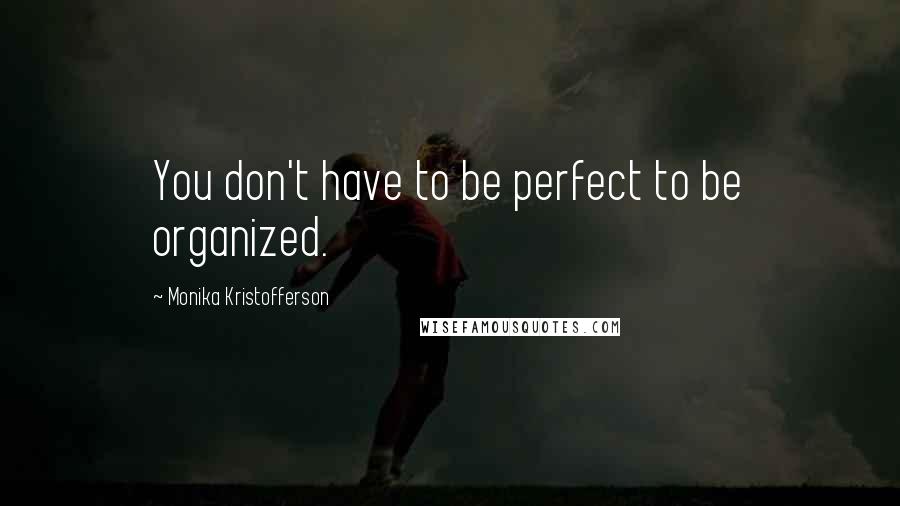 You don't have to be perfect to be organized.

~ Monika Kristofferson

WISEFAMOUSQUOTES.COM